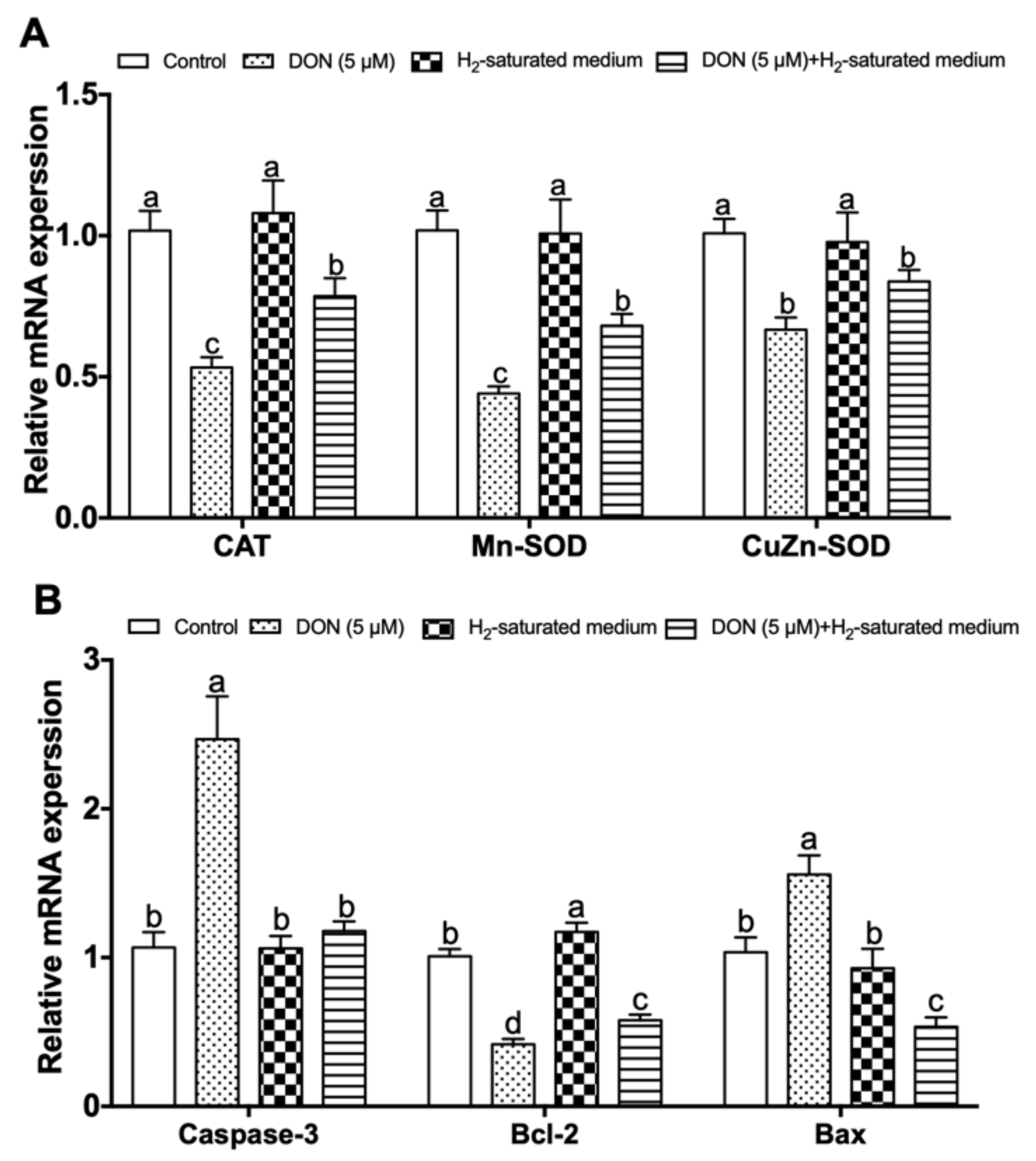 A

Control DON (5 μM) $H_2$-saturated medium DON (5 μM)+$H_2$-saturated medium

Relative mRNA experssion

1.5
1.0
0.5
0.0

a c a b a c a b a b a b

CAT Mn-SOD CuZn-SOD

B

Control DON (5 μM) $H_2$-saturated medium DON (5 μM)+$H_2$-saturated medium

Relative mRNA experssion

3
2
1
0

b a b b b d a c b a b c

Caspase-3 Bcl-2 Bax